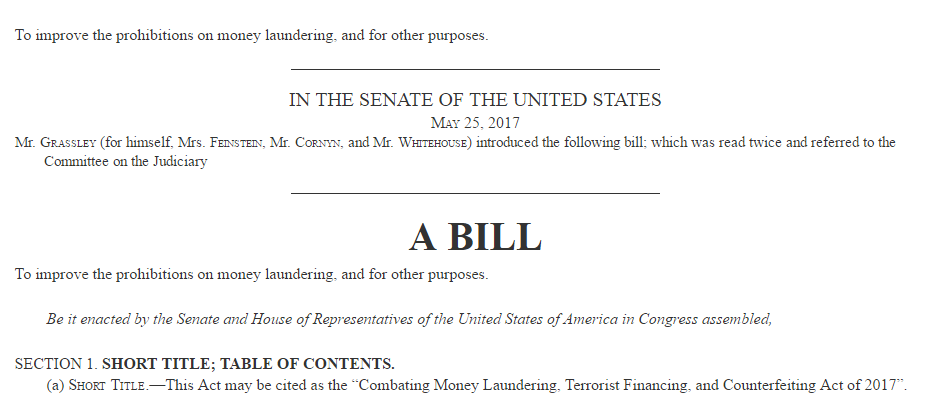 To improve the prohibitions on money laundering, and for other purposes.

IN THE SENATE OF THE UNITED STATES

May 25, 2017

Mr. Grassley (for himself, Mrs. Feinstein, Mr. Cornyn, and Mr. Whitehouse) introduced the following bill; which was read twice and referred to the Committee on the Judiciary

A BILL

To improve the prohibitions on money laundering, and for other purposes.

Be it enacted by the Senate and House of Representatives of the United States of America in Congress assembled,

SECTION 1. SHORT TITLE; TABLE OF CONTENTS.

(a) Short Title.—This Act may be cited as the "Combating Money Laundering, Terrorist Financing, and Counterfeiting Act of 2017".